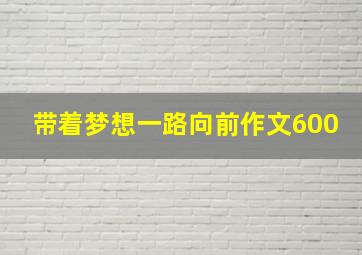 带着梦想一路向前作文600